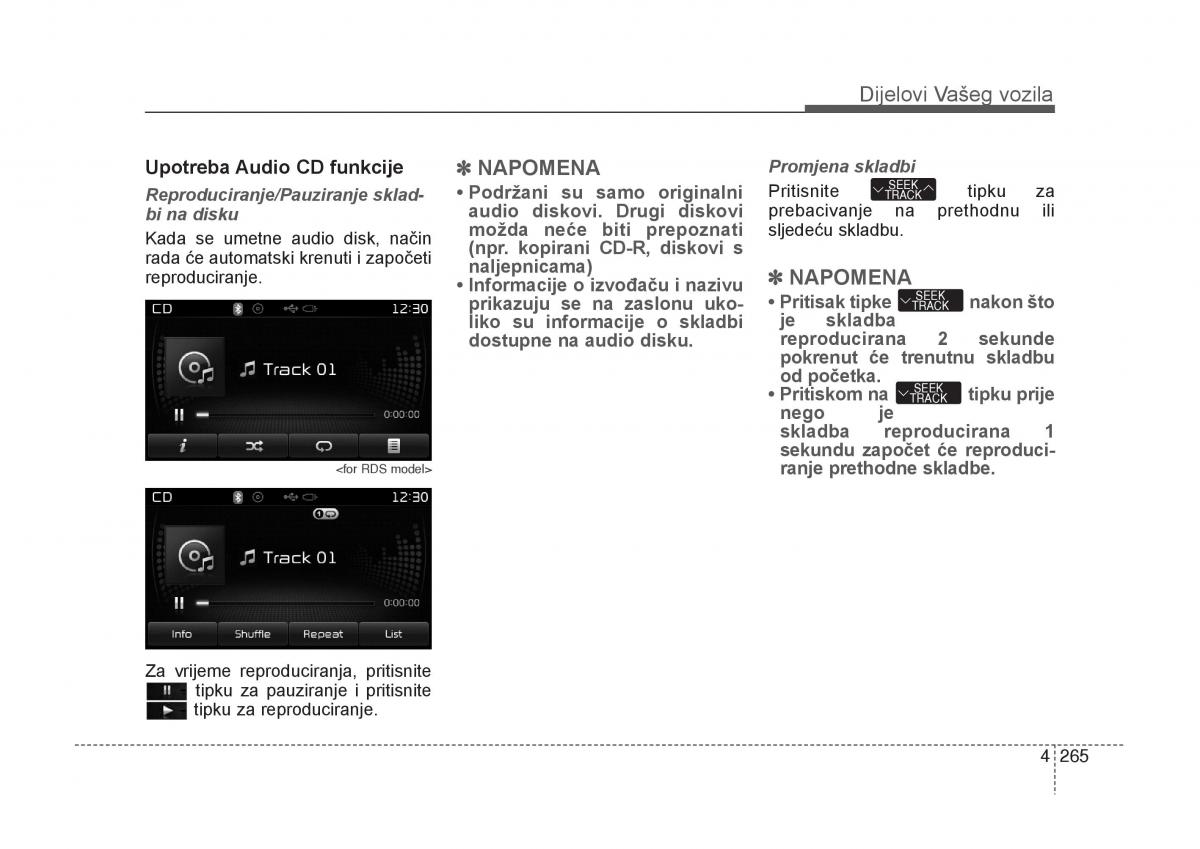 Dijelovi Vašeg vozila

Upotreba Audio CD funkcije

Reproduciranje/Pauziranje skladbi na disku

Kada se umetne audio disk, način rada će automatski krenuti i započeti reproduciranje.

CD 12:30

Track 01

0:00:00

<for RDS model>

CD 12:30

Track 01

0:00:00

Info Shuffle Repeat List

Za vrijeme reproduciranja, pritisnite tipku za pauziranje i pritisnite tipku za reproduciranje.

✽ NAPOMENA

• Podržani su samo originalni audio diskovi. Drugi diskovi možda neće biti prepoznati (npr. kopirani CD-R, diskovi s naljepnicama)

• Informacije o izvođaču i nazivu prikazuju se na zaslonu ukoliko su informacije o skladbi dostupne na audio disku.

Promjena skladbi

Pritisnite SEEK TRACK tipku za prebacivanje na prethodnu ili sljedeću skladbu.

✽ NAPOMENA

• Pritisak tipke SEEK TRACK nakon što je skladba reproducirana 2 sekunde pokrenut će trenutnu skladbu od početka.

• Pritiskom na SEEK TRACK tipku prije nego je skladba reproducirana 1 sekundu započet će reproduciranje prethodne skladbe.

4 265